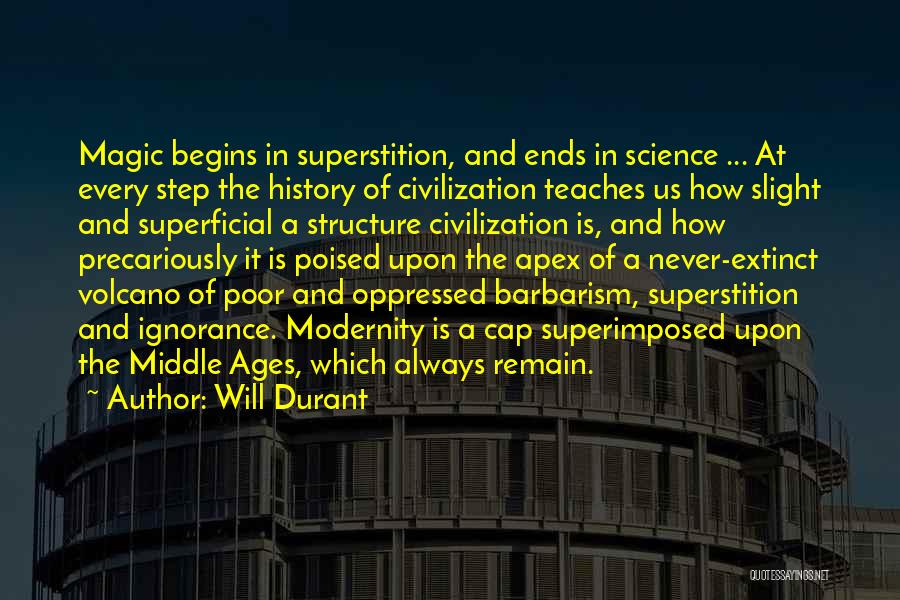 Magic begins in superstition, and ends in science ... At every step the history of civilization teaches us how slight and superficial a structure civilization is, and how precariously it is poised upon the apex of a never-extinct volcano of poor and oppressed barbarism, superstition and ignorance. Modernity is a cap superimposed upon the Middle Ages, which always remain.

~ Author: Will Durant

QUOTESSAYINGS.NET